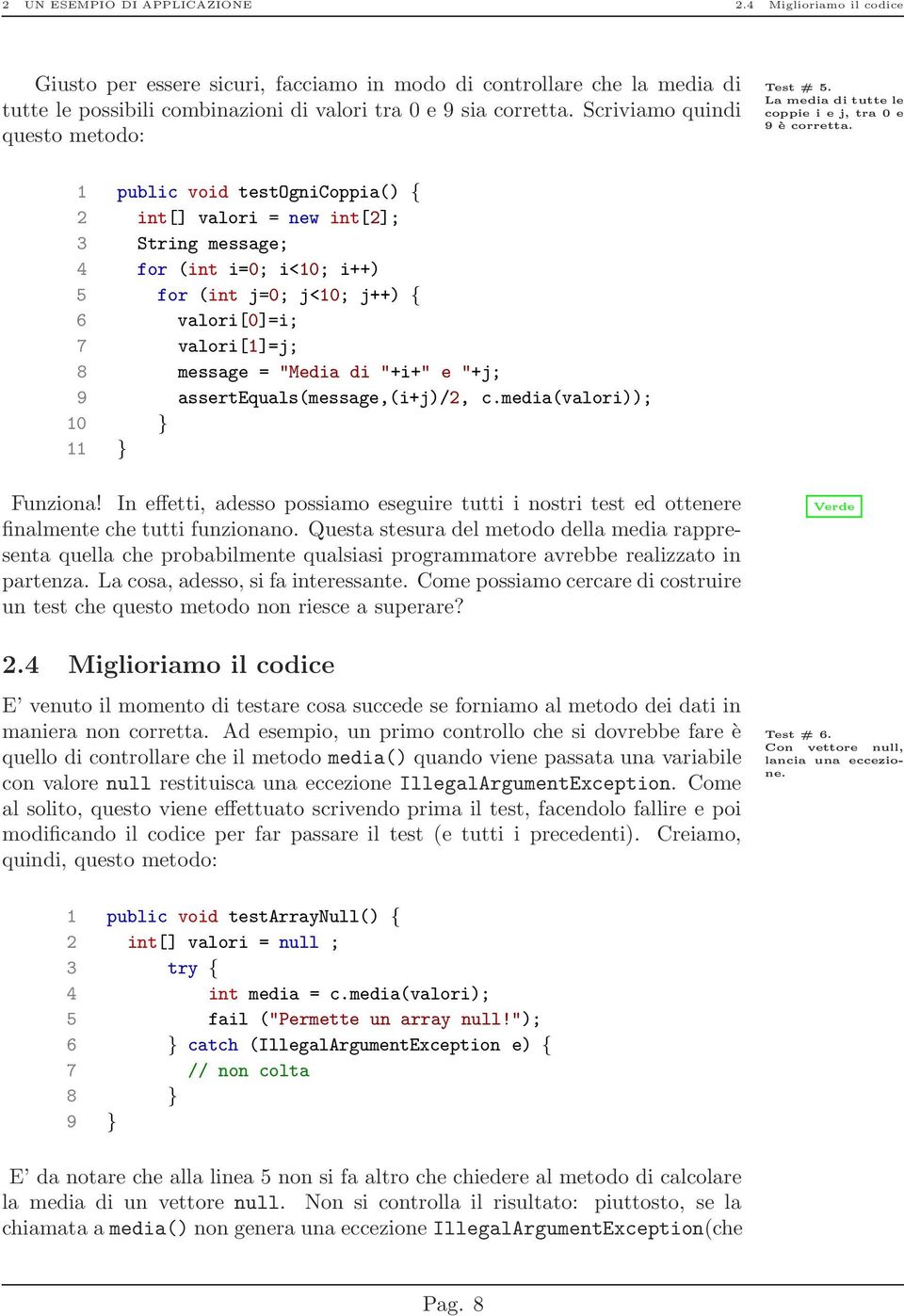 2 UN ESEMPIO DI APPLICAZIONE 2.4 Miglioriamo il codice

Giusto per essere sicuri, facciamo in modo di controllare che la media di tutte le possibili combinazioni di valori tra 0 e 9 sia corretta. Scriviamo quindi questo metodo:

Test # 5. La media di tutte le coppie i e j, tra 0 e 9 è corretta.

1 public void testOgniCoppia() {
2 int[] valori = new int[2];
3 String message;
4 for (int i=0; i<10; i++)
5 for (int j=0; j<10; j++) {
6 valori[0]=i;
7 valori[1]=j;
8 message = "Media di "+i+" e "+j;
9 assertEquals(message,(i+j)/2, c.media(valori));
10 }
11 }

Funziona! In effetti, adesso possiamo eseguire tutti i nostri test ed ottenere finalmente che tutti funzionano. Questa stesura del metodo della media rappresenta quella che probabilmente qualsiasi programmatore avrebbe realizzato in partenza. La cosa, adesso, si fa interessante. Come possiamo cercare di costruire un test che questo metodo non riesce a superare?

Verde

2.4 Miglioriamo il codice

E' venuto il momento di testare cosa succede se forniamo al metodo dei dati in maniera non corretta. Ad esempio, un primo controllo che si dovrebbe fare è quello di controllare che il metodo media() quando viene passata una variabile con valore null restituisca una eccezione IllegalArgumentException. Come al solito, questo viene effettuato scrivendo prima il test, facendolo fallire e poi modificando il codice per far passare il test (e tutti i precedenti). Creiamo, quindi, questo metodo:

Test # 6. Con vettore null, lancia una eccezione.

1 public void testArrayNull() {
2 int[] valori = null ;
3 try {
4 int media = c.media(valori);
5 fail ("Permette un array null!");
6 } catch (IllegalArgumentException e) {
7 // non colta
8 }
9 }

E' da notare che alla linea 5 non si fa altro che chiedere al metodo di calcolare la media di un vettore null. Non si controlla il risultato: piuttosto, se la chiamata a media() non genera una eccezione IllegalArgumentException(che

Pag. 8